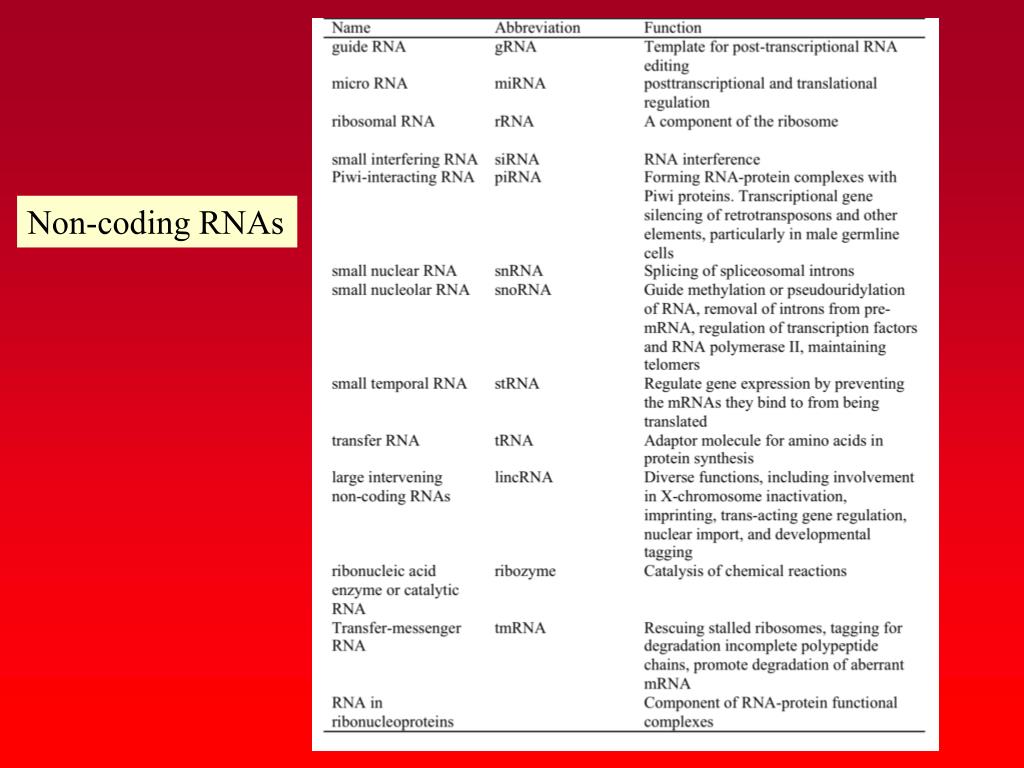 Non-coding RNAs

| Name | Abbreviation | Function |
|---|---|---|
| guide RNA | gRNA | Template for post-transcriptional RNA editing |
| micro RNA | miRNA | posttranscriptional and translational regulation |
| ribosomal RNA | rRNA | A component of the ribosome |
| small interfering RNA | siRNA | RNA interference |
| Piwi-interacting RNA | piRNA | Forming RNA-protein complexes with Piwi proteins. Transcriptional gene silencing of retrotransposons and other elements, particularly in male germline cells |
| small nuclear RNA | snRNA | Splicing of spliceosomal introns |
| small nucleolar RNA | snoRNA | Guide methylation or pseudouridylation of RNA, removal of introns from pre-mRNA, regulation of transcription factors and RNA polymerase II, maintaining telomers |
| small temporal RNA | stRNA | Regulate gene expression by preventing the mRNAs they bind to from being translated |
| transfer RNA | tRNA | Adaptor molecule for amino acids in protein synthesis |
| large intervening non-coding RNAs | lincRNA | Diverse functions, including involvement in X-chromosome inactivation, imprinting, trans-acting gene regulation, nuclear import, and developmental tagging |
| ribonucleic acid enzyme or catalytic RNA | ribozyme | Catalysis of chemical reactions |
| Transfer-messenger RNA | tmRNA | Rescuing stalled ribosomes, tagging for degradation incomplete polypeptide chains, promote degradation of aberrant mRNA |
| RNA in ribonucleoproteins | | Component of RNA-protein functional complexes |